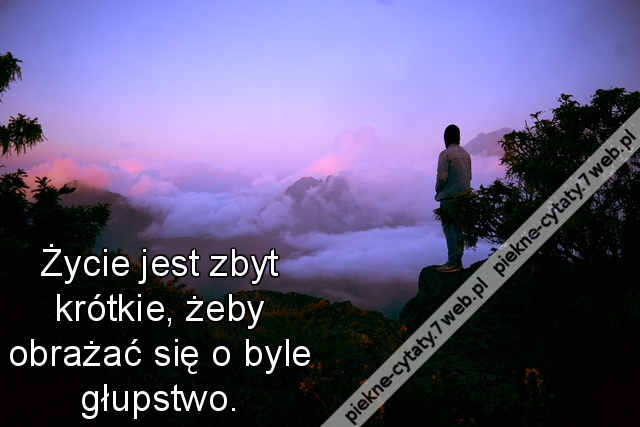 Życie jest zbyt krótkie, żeby obrażać się o byle głupstwo.

piekne-cytaty.7web.pl piekne-cytaty.7web.pl